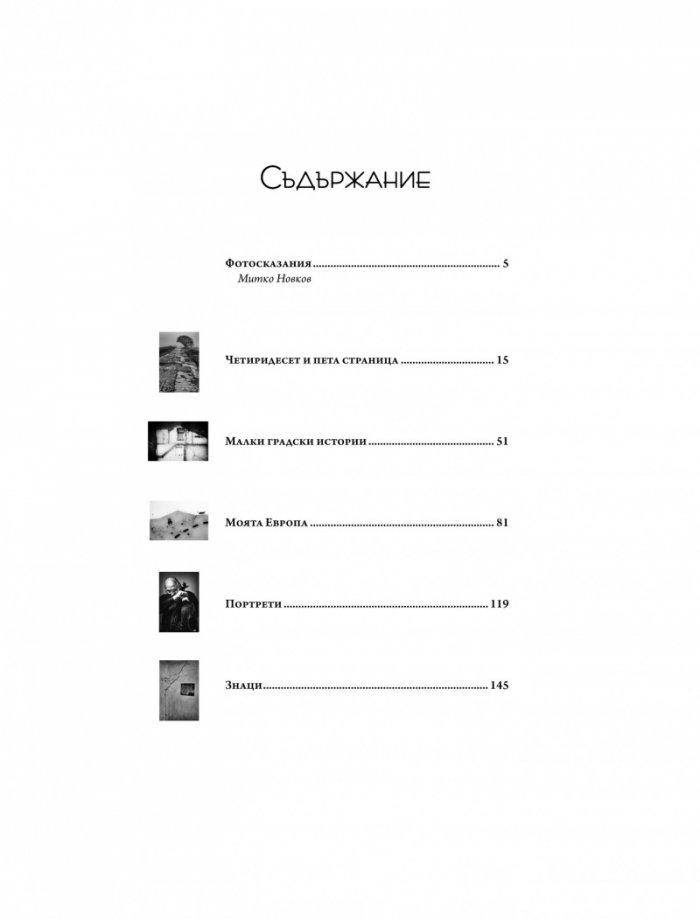 Съдържание

Фотосказания 5
Митко Новков

Четиридесет и пета страница 15

Малки градски истории 51

Моята Европа 81

Портрети 119

Знаци 145